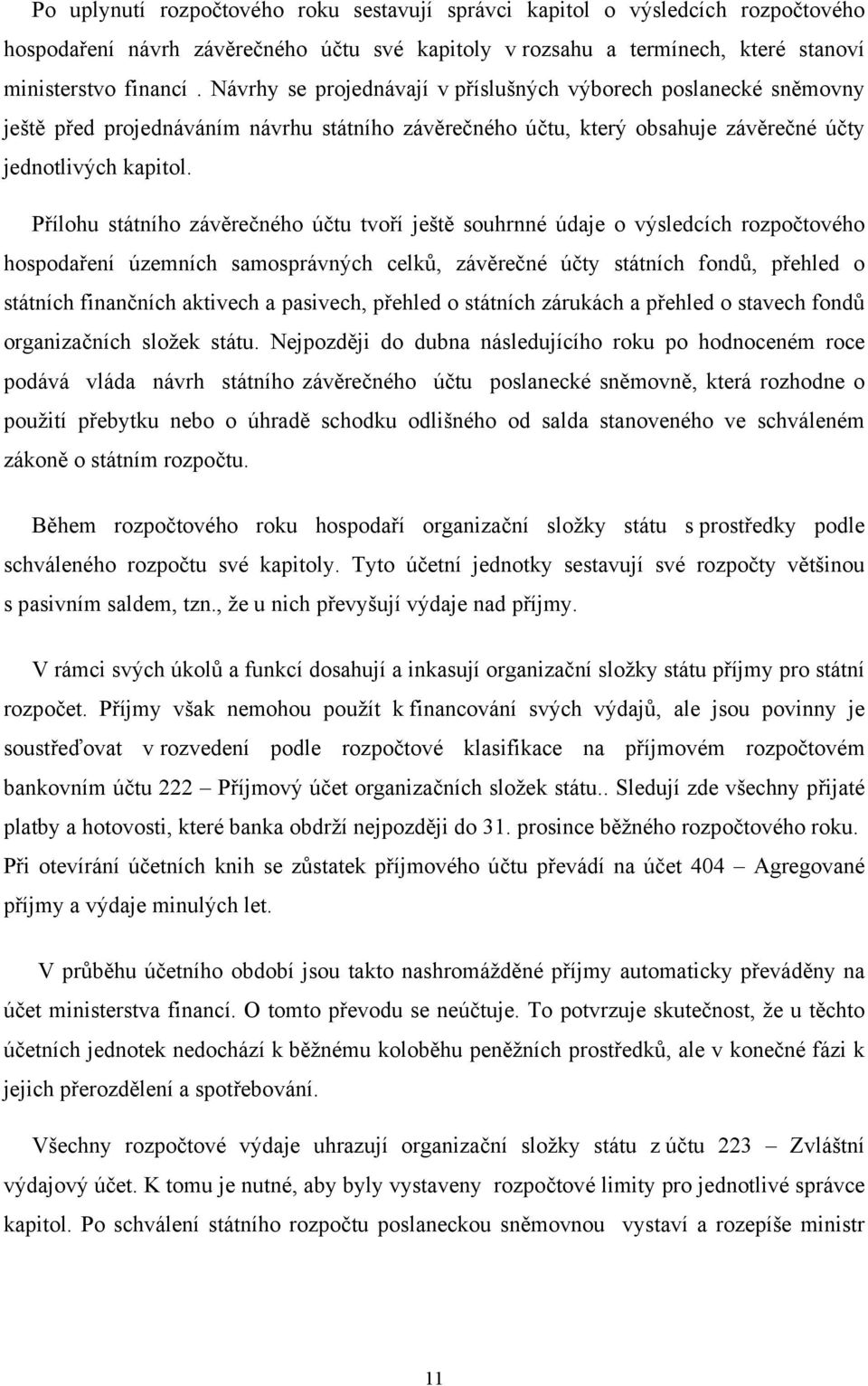 Po uplynutí rozpočtového roku sestavují správci kapitol o výsledcích rozpočtového hospodaření návrh závěrečného účtu své kapitoly v rozsahu a termínech, které stanoví ministerstvo financí . Návrhy se projednávají v příslušných výborech poslanecké sněmovny ještě před projednáváním návrhu státního závěrečného účtu, který obsahuje závěrečné účty jednotlivých kapitol.

Přílohu státního závěrečného účtu tvoří ještě souhrnné údaje o výsledcích rozpočtového hospodaření územních samosprávných celků, závěrečné účty státních fondů, přehled o státních finančních aktivech a pasivech, přehled o státních zárukách a přehled o stavech fondů organizačních složek státu. Nejpozději do dubna následujícího roku po hodnoceném roce podává vláda návrh státního závěrečného účtu poslanecké sněmovně, která rozhodne o použití přebytku nebo o úhradě schodku odlišného od salda stanoveného ve schváleném zákoně o státním rozpočtu.

Během rozpočtového roku hospodaří organizační složky státu s prostředky podle schváleného rozpočtu své kapitoly. Tyto účetní jednotky sestavují své rozpočty většinou s pasivním saldem, tzn., že u nich převyšují výdaje nad příjmy.

V rámci svých úkolů a funkcí dosahují a inkasují organizační složky státu příjmy pro státní rozpočet. Příjmy však nemohou použít k financování svých výdajů, ale jsou povinny je soustřeďovat v rozvedení podle rozpočtové klasifikace na příjmovém rozpočtovém bankovním účtu 222 – Příjmový účet organizačních složek státu.. Sledují zde všechny přijaté platby a hotovosti, které banka obdrží nejpozději do 31. prosince běžného rozpočtového roku. Při otevírání účetních knih se zůstatek příjmového účtu převádí na účet 404 – Agregované příjmy a výdaje minulých let.

V průběhu účetního období jsou takto nashromážděné příjmy automaticky převáděny na účet ministerstva financí. O tomto převodu se neúčtuje. To potvrzuje skutečnost, že u těchto účetních jednotek nedochází k běžnému koloběhu peněžních prostředků, ale v konečné fázi k jejich přerozdělení a spotřebování.

Všechny rozpočtové výdaje uhrazují organizační složky státu z účtu 223 – Zvláštní výdajový účet. K tomu je nutné, aby byly vystaveny rozpočtové limity pro jednotlivé správce kapitol. Po schválení státního rozpočtu poslaneckou sněmovnou vystaví a rozepíše ministr

11